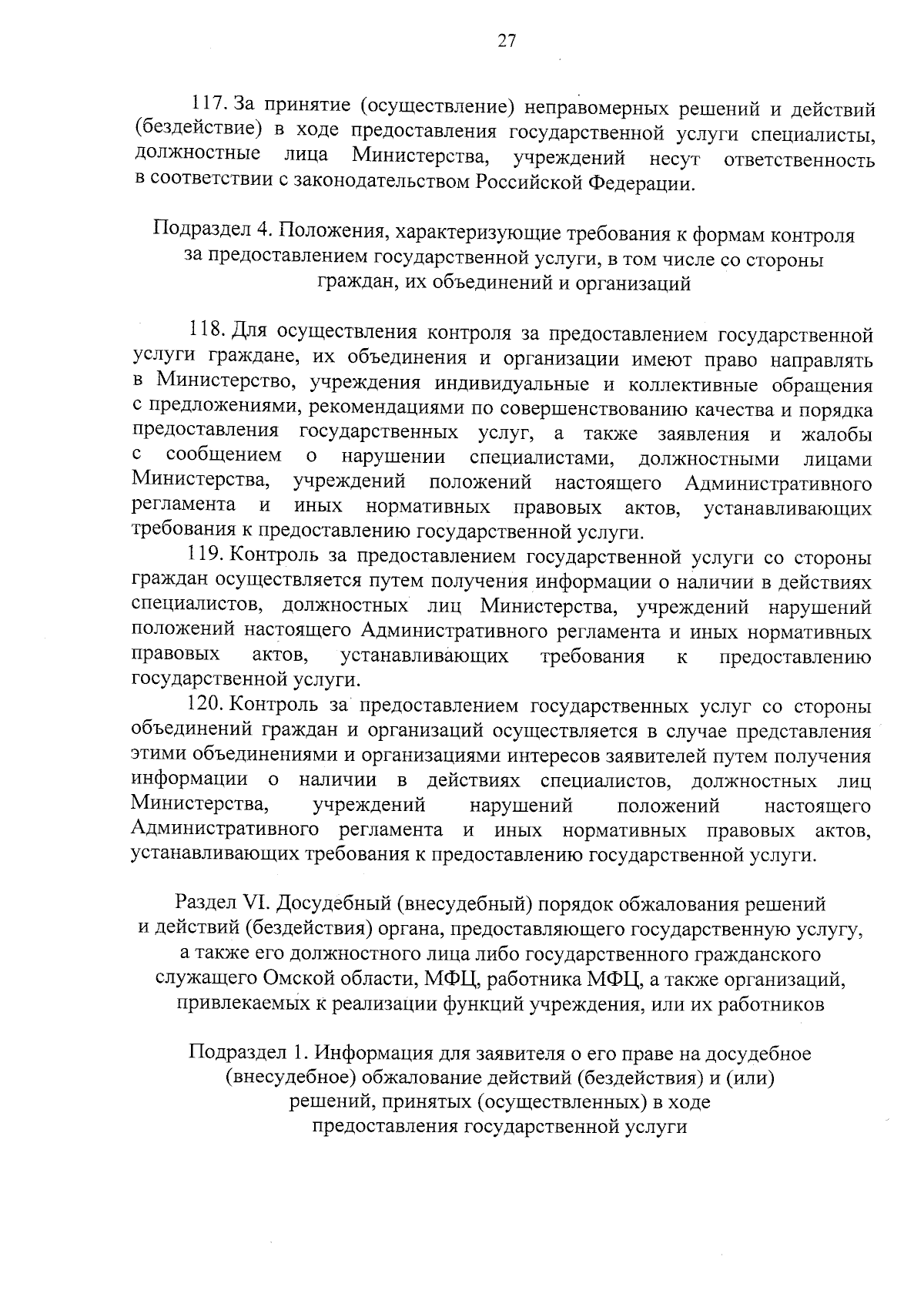 27

117. За принятие (осуществление) неправомерных решений и действий (бездействие) в ходе предоставления государственной услуги специалисты, должностные лица Министерства, учреждений несут ответственность в соответствии с законодательством Российской Федерации.

Подраздел 4. Положения, характеризующие требования к формам контроля за предоставлением государственной услуги, в том числе со стороны граждан, их объединений и организаций

118. Для осуществления контроля за предоставлением государственной услуги граждане, их объединения и организации имеют право направлять в Министерство, учреждения индивидуальные и коллективные обращения с предложениями, рекомендациями по совершенствованию качества и порядка предоставления государственных услуг, а также заявления и жалобы с сообщением о нарушении специалистами, должностными лицами Министерства, учреждений положений настоящего Административного регламента и иных нормативных правовых актов, устанавливающих требования к предоставлению государственной услуги.

119. Контроль за предоставлением государственной услуги со стороны граждан осуществляется путем получения информации о наличии в действиях специалистов, должностных лиц Министерства, учреждений нарушений положений настоящего Административного регламента и иных нормативных правовых актов, устанавливающих требования к предоставлению государственной услуги.

120. Контроль за предоставлением государственных услуг со стороны объединений граждан и организаций осуществляется в случае представления этими объединениями и организациями интересов заявителей путем получения информации о наличии в действиях специалистов, должностных лиц Министерства, учреждений нарушений положений настоящего Административного регламента и иных нормативных правовых актов, устанавливающих требования к предоставлению государственной услуги.

Раздел VI. Досудебный (внесудебный) порядок обжалования решений и действий (бездействия) органа, предоставляющего государственную услугу, а также его должностного лица либо государственного гражданского служащего Омской области, МФЦ, работника МФЦ, а также организаций, привлекаемых к реализации функций учреждения, или их работников

Подраздел 1. Информация для заявителя о его праве на досудебное (внесудебное) обжалование действий (бездействия) и (или) решений, принятых (осуществленных) в ходе предоставления государственной услуги